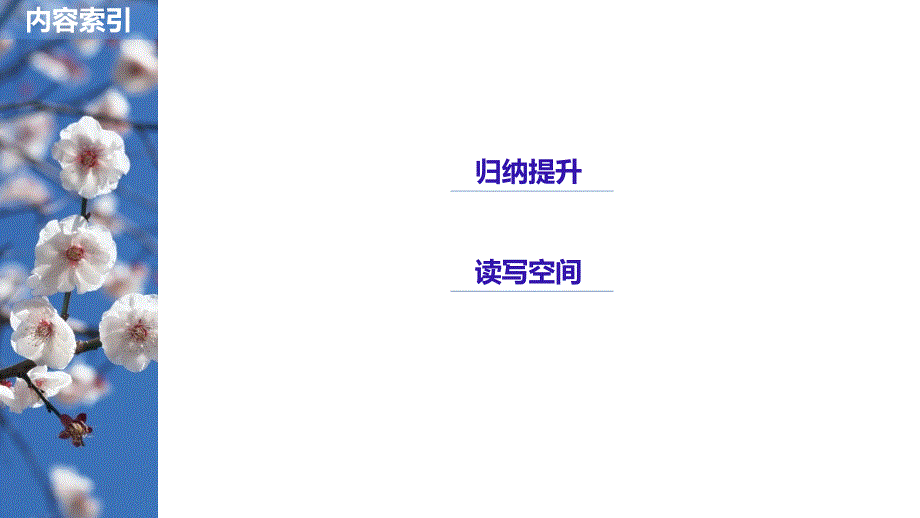 内容索引

归纳提升

读写空间